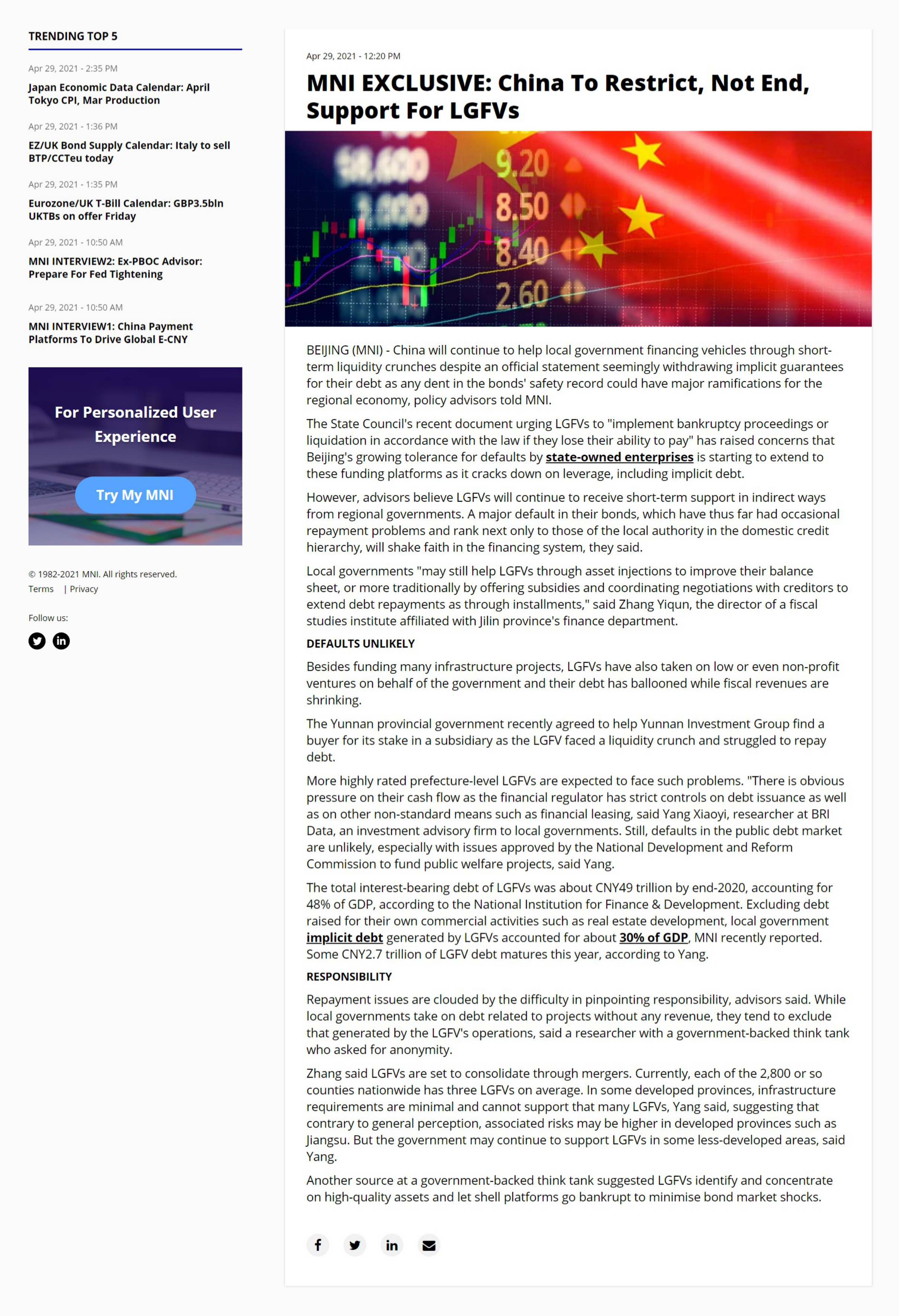 TRENDING TOP 5

Apr 29, 2021 - 2:35 PM

Japan Economic Data Calendar: April Tokyo CPI, Mar Production

Apr 29, 2021 - 1:36 PM

EZ/UK Bond Supply Calendar: Italy to sell BTP/CCTeu today

Apr 29, 2021 - 1:35 PM

Eurozone/UK T-Bill Calendar: GBP3.5bln UKTBs on offer Friday

Apr 29, 2021 - 10:50 AM

MNI INTERVIEW2: Ex-PBOC Advisor: Prepare For Fed Tightening

Apr 29, 2021 - 10:50 AM

MNI INTERVIEW1: China Payment Platforms To Drive Global E-CNY

For Personalized User Experience

Try My MNI

© 1982-2021 MNI. All rights reserved.
Terms | Privacy

Follow us:

Apr 29, 2021 - 12:20 PM

MNI EXCLUSIVE: China To Restrict, Not End, Support For LGFVs

9.20
8.50
8.40
2.60

BEIJING (MNI) - China will continue to help local government financing vehicles through short-term liquidity crunches despite an official statement seemingly withdrawing implicit guarantees for their debt as any dent in the bonds' safety record could have major ramifications for the regional economy, policy advisors told MNI.

The State Council's recent document urging LGFVs to "implement bankruptcy proceedings or liquidation in accordance with the law if they lose their ability to pay" has raised concerns that Beijing's growing tolerance for defaults by state-owned enterprises is starting to extend to these funding platforms as it cracks down on leverage, including implicit debt.

However, advisors believe LGFVs will continue to receive short-term support in indirect ways from regional governments. A major default in their bonds, which have thus far had occasional repayment problems and rank next only to those of the local authority in the domestic credit hierarchy, will shake faith in the financing system, they said.

Local governments "may still help LGFVs through asset injections to improve their balance sheet, or more traditionally by offering subsidies and coordinating negotiations with creditors to extend debt repayments as through installments," said Zhang Yiqun, the director of a fiscal studies institute affiliated with Jilin province's finance department.

DEFAULTS UNLIKELY

Besides funding many infrastructure projects, LGFVs have also taken on low or even non-profit ventures on behalf of the government and their debt has ballooned while fiscal revenues are shrinking.

The Yunnan provincial government recently agreed to help Yunnan Investment Group find a buyer for its stake in a subsidiary as the LGFV faced a liquidity crunch and struggled to repay debt.

More highly rated prefecture-level LGFVs are expected to face such problems. "There is obvious pressure on their cash flow as the financial regulator has strict controls on debt issuance as well as on other non-standard means such as financial leasing, said Yang Xiaoyi, researcher at BRI Data, an investment advisory firm to local governments. Still, defaults in the public debt market are unlikely, especially with issues approved by the National Development and Reform Commission to fund public welfare projects, said Yang.

The total interest-bearing debt of LGFVs was about CNY49 trillion by end-2020, accounting for 48% of GDP, according to the National Institution for Finance & Development. Excluding debt raised for their own commercial activities such as real estate development, local government implicit debt generated by LGFVs accounted for about 30% of GDP, MNI recently reported. Some CNY2.7 trillion of LGFV debt matures this year, according to Yang.

RESPONSIBILITY

Repayment issues are clouded by the difficulty in pinpointing responsibility, advisors said. While local governments take on debt related to projects without any revenue, they tend to exclude that generated by the LGFV's operations, said a researcher with a government-backed think tank who asked for anonymity.

Zhang said LGFVs are set to consolidate through mergers. Currently, each of the 2,800 or so counties nationwide has three LGFVs on average. In some developed provinces, infrastructure requirements are minimal and cannot support that many LGFVs, Yang said, suggesting that contrary to general perception, associated risks may be higher in developed provinces such as Jiangsu. But the government may continue to support LGFVs in some less-developed areas, said Yang.

Another source at a government-backed think tank suggested LGFVs identify and concentrate on high-quality assets and let shell platforms go bankrupt to minimise bond market shocks.